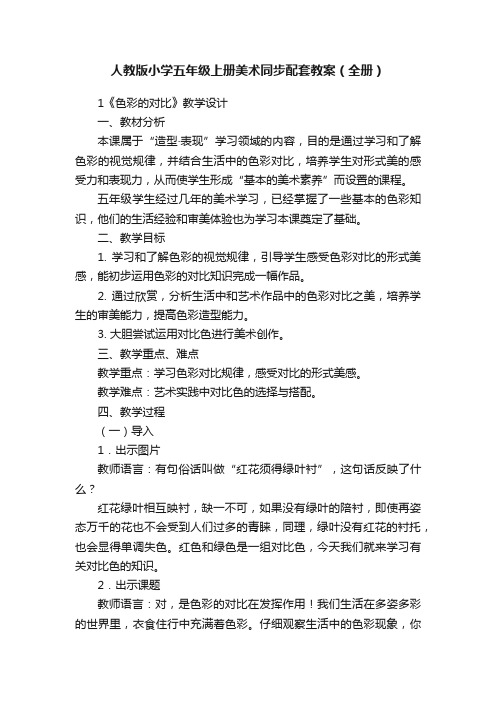 人教版小学五年级上册美术同步配套教案（全册）

1《色彩的对比》教学设计

一、教材分析

本课属于“造型·表现”学习领域的内容，目的是通过学习和了解色彩的视觉规律，并结合生活中的色彩对比，培养学生对形式美的感受力和表现力，从而使学生形成“基本的美术素养”而设置的课程。

五年级学生经过几年的美术学习，已经掌握了一些基本的色彩知识，他们的生活经验和审美体验也为学习本课奠定了基础。

二、教学目标

1. 学习和了解色彩的视觉规律，引导学生感受色彩对比的形式美感，能初步运用色彩的对比知识完成一幅作品。

2. 通过欣赏，分析生活中和艺术作品中的色彩对比之美，培养学生的审美能力，提高色彩造型能力。

3. 大胆尝试运用对比色进行美术创作。

三、教学重点、难点

教学重点：学习色彩对比规律，感受对比的形式美感。

教学难点：艺术实践中对比色的选择与搭配。

四、教学过程

（一）导入

1．出示图片

教师语言：有句俗话叫做“红花须得绿叶衬”，这句话反映了什么？

红花绿叶相互映衬，缺一不可，如果没有绿叶的陪衬，即使再姿态万千的花也不会受到人们过多的青睐，同理，绿叶没有红花的衬托，也会显得单调失色。红色和绿色是一组对比色，今天我们就来学习有关对比色的知识。

2．出示课题

教师语言：对，是色彩的对比在发挥作用！我们生活在多姿多彩的世界里，衣食住行中充满着色彩。仔细观察生活中的色彩现象，你